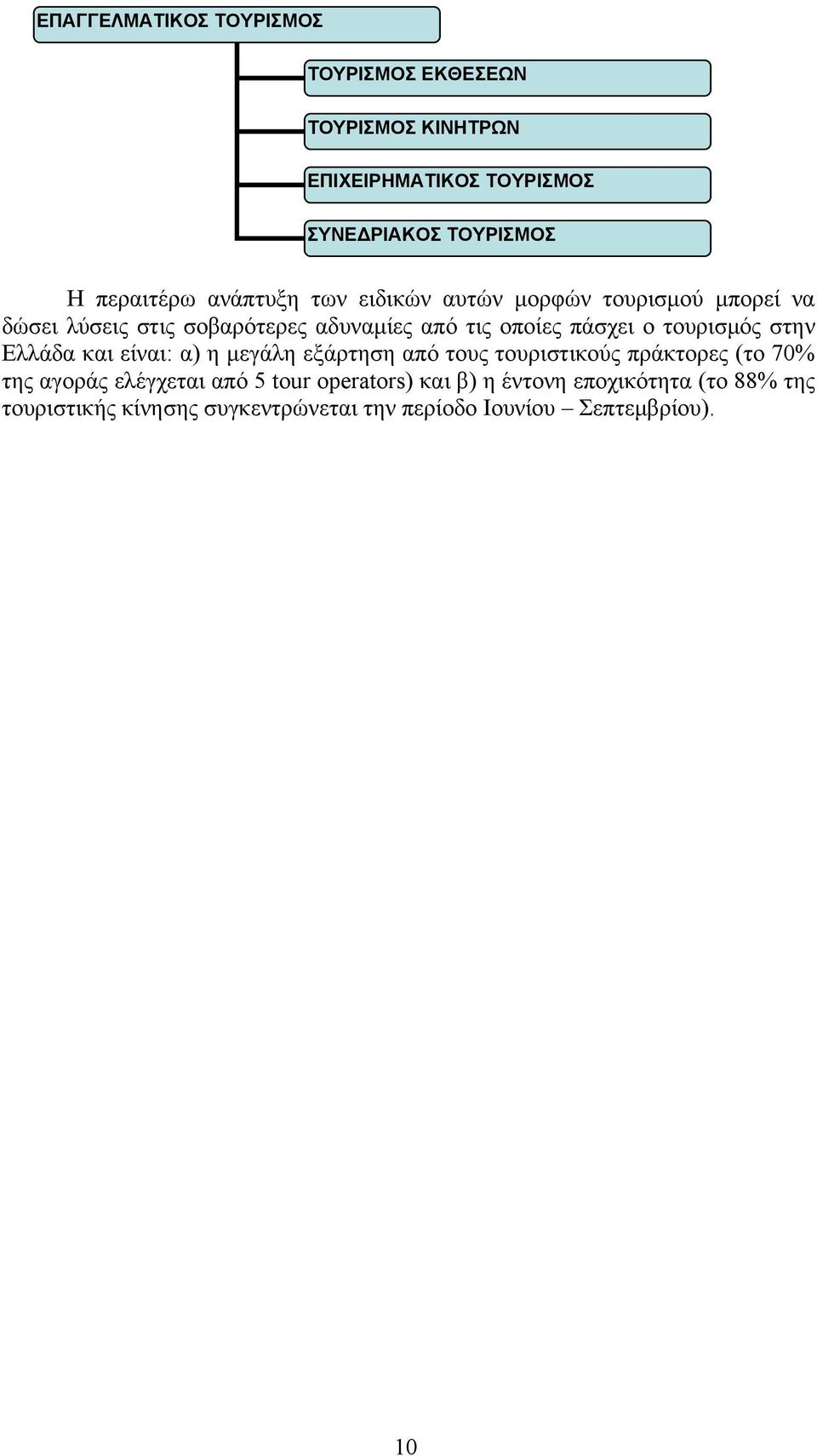 ΕΠΑΓΓΕΛΜΑΤΙΚΟΣ ΤΟΥΡΙΣΜΟΣ

ΤΟΥΡΙΣΜΟΣ ΕΚΘΕΣΕΩΝ

ΤΟΥΡΙΣΜΟΣ ΚΙΝΗΤΡΩΝ

ΕΠΙΧΕΙΡΗΜΑΤΙΚΟΣ ΤΟΥΡΙΣΜΟΣ

ΣΥΝΕΔΡΙΑΚΟΣ ΤΟΥΡΙΣΜΟΣ

Η περαιτέρω ανάπτυξη των ειδικών αυτών μορφών τουρισμού μπορεί να δώσει λύσεις στις σοβαρότερες αδυναμίες από τις οποίες πάσχει ο τουρισμός στην Ελλάδα και είναι: α) η μεγάλη εξάρτηση από τους τουριστικούς πράκτορες (το 70% της αγοράς ελέγχεται από 5 tour operators) και β) η έντονη εποχικότητα (το 88% της τουριστικής κίνησης συγκεντρώνεται την περίοδο Ιουνίου – Σεπτεμβρίου).

10